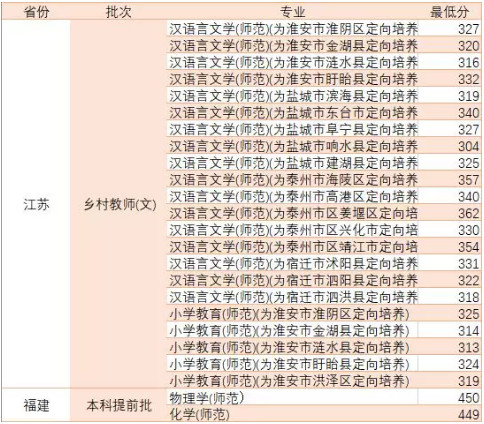 | 省份 | 批次 | 专业 | 最低分 |
|---|---|---|---|
| 江苏 | 乡村教师(文) | 汉语言文学(师范)(为淮安市淮阴区定向培养 | 327 |
| | | 汉语言文学(师范)(为淮安市金湖县定向培养 | 320 |
| | | 汉语言文学(师范)(为淮安市涟水县定向培养 | 316 |
| | | 汉语言文学(师范)(为淮安市盱眙县定向培养 | 332 |
| | | 汉语言文学(师范)(为盐城市滨海县定向培养 | 319 |
| | | 汉语言文学(师范)(为盐城市东台市定向培养 | 340 |
| | | 汉语言文学(师范)(为盐城市阜宁县定向培养 | 327 |
| | | 汉语言文学(师范)(为盐城市响水县定向培养 | 304 |
| | | 汉语言文学(师范)(为盐城市建湖县定向培养 | 325 |
| | | 汉语言文学(师范)(为泰州市海陵区定向培养 | 357 |
| | | 汉语言文学(师范)(为泰州市高港区定向培养 | 340 |
| | | 汉语言文学(师范)(为泰州市区姜堰区定向培 | 362 |
| | | 汉语言文学(师范)(为泰州市区兴化市定向培 | 330 |
| | | 汉语言文学(师范)(为泰州市区靖江市定向培 | 354 |
| | | 汉语言文学(师范)(为宿迁市沭阳县定向培养 | 331 |
| | | 汉语言文学(师范)(为宿迁市泗阳县定向培养 | 322 |
| | | 汉语言文学(师范)(为宿迁市泗洪县定向培养 | 318 |
| | | 小学教育(师范)(为淮安市淮阴区定向培养) | 325 |
| | | 小学教育(师范)(为淮安市金湖县定向培养) | 314 |
| | | 小学教育(师范)(为淮安市涟水县定向培养) | 313 |
| | | 小学教育(师范)(为淮安市盱眙县定向培养) | 324 |
| | | 小学教育(师范)(为淮安市洪泽区定向培养) | 319 |
| 福建 | 本科提前批 | 物理学(师范) | 450 |
| | | 化学(师范) | 449 |